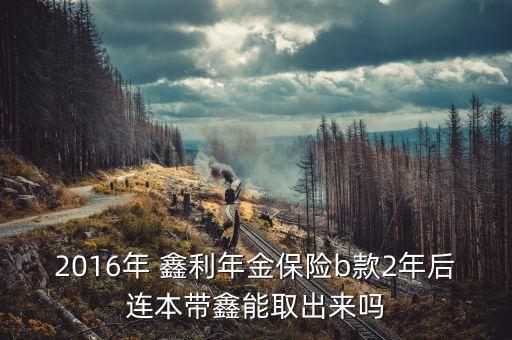 2016年 鑫利年金保险b款2年后连本带鑫能取出来吗